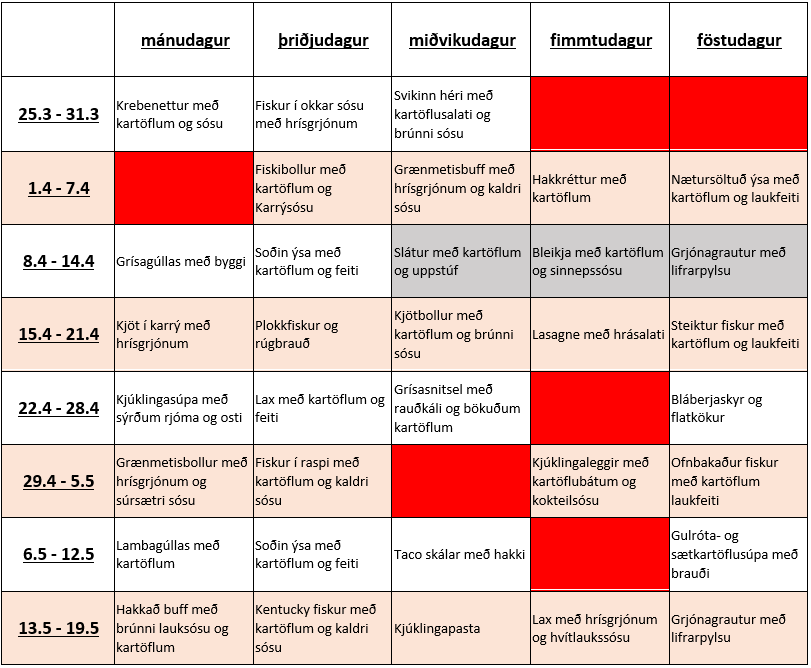 | | mánudagur | þriðjudagur | miðvikudagur | fimmtudagur | föstudagur |
|---|---|---|---|---|---|
| 25.3 - 31.3 | Krebenettur með kartöflum og sósu | Fiskur í okkar sósu með hrísgrjónum | Svikinn héri með kartöflusalati og brúnni sósu | | |
| 1.4 - 7.4 | | Fiskibollur með kartöflum og Karrýsósu | Grænmetisbuff með hrísgrjónum og kaldri sósu | Hakkréttur með kartöflum | Nætursöltuð ýsa með kartöflum og laukfeiti |
| 8.4 - 14.4 | Grísagúllas með byggi | Soðin ýsa með kartöflum og feiti | Slátur með kartöflum og uppstúf | Bleikja með kartöflum og sinnepssósu | Grjónagrautur með lifrarpylsu |
| 15.4 - 21.4 | Kjöt í karrý með hrísgrjónum | Plokkfiskur og rúgbrauð | Kjötbollur með kartöflum og brúnni sósu | Lasagne með hrásalati | Steiktur fiskur með kartöflum og laukfeiti |
| 22.4 - 28.4 | Kjúklingasúpa með sýrðum rjóma og osti | Lax með kartöflum og feiti | Grísasnitsel með rauðkáli og bökuðum kartöflum | | Bláberjaskyr og flatkökur |
| 29.4 - 5.5 | Grænmetisbollur með hrísgrjónum og súrsætri sósu | Fiskur í raspi með kartöflum og kaldri sósu | | Kjúklingaleggir með kartöflubátum og kokteilsósu | Ofnbakaður fiskur með kartöflum laukfeiti |
| 6.5 - 12.5 | Lambagúllas með kartöflum | Soðin ýsa með kartöflum og feiti | Taco skálar með hakki | | Gulróta- og sætkartöflusúpa með brauði |
| 13.5 - 19.5 | Hakkað buff með brúnni lauksósu og kartöflum | Kentucky fiskur með kartöflum og kaldri sósu | Kjúklingapasta | Lax með hrísgrjónum og hvítlaukssósu | Grjónagrautur með lifrarpylsu |